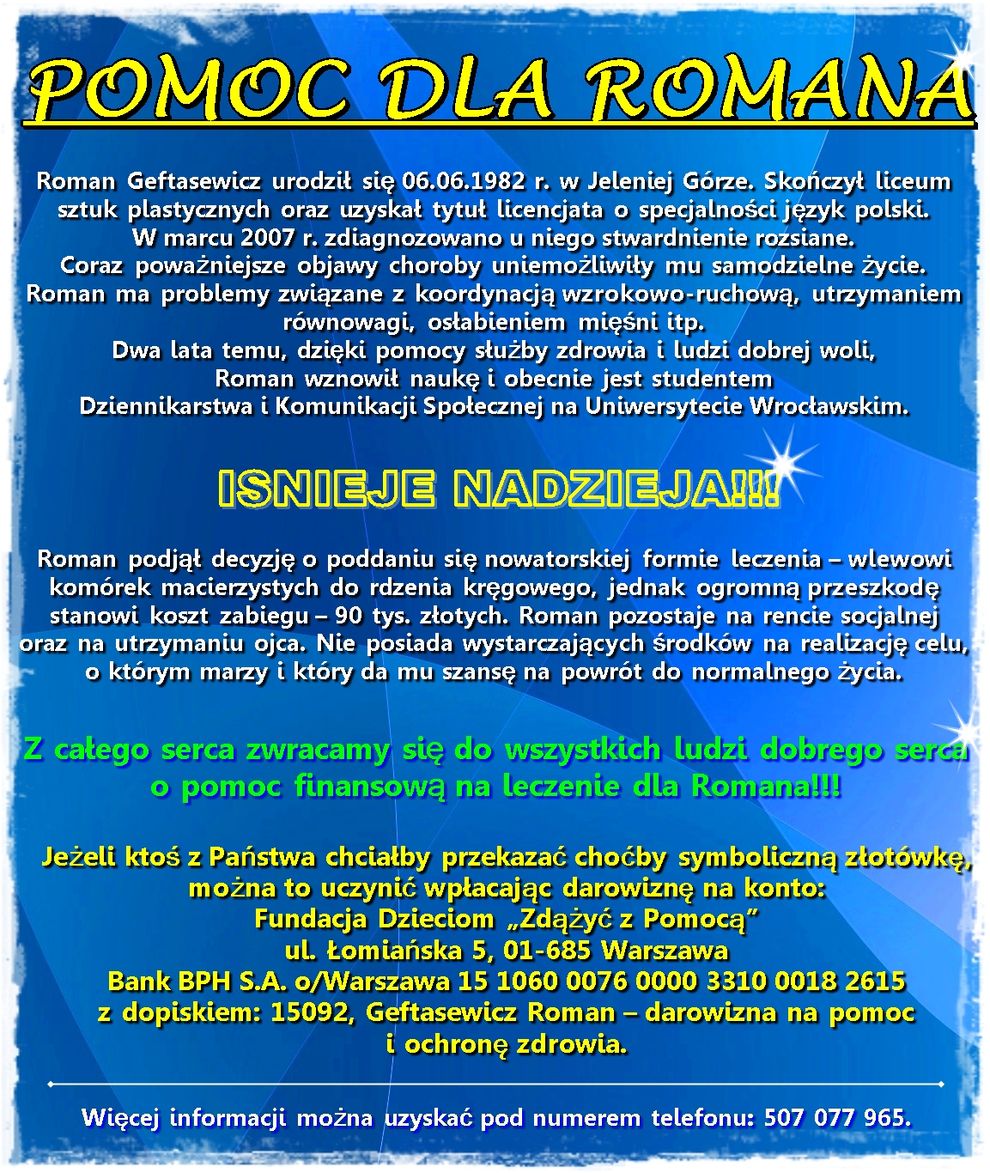 POMOC DLA ROMANA

Roman Geftasewicz urodził się 06.06.1982 r. w Jeleniej Górze. Skończył liceum sztuk plastycznych oraz uzyskał tytuł licencjata o specjalności język polski. W marcu 2007 r. zdiagnozowano u niego stwardnienie rozsiane. Coraz poważniejsze objawy choroby uniemożliwiły mu samodzielne życie. Roman ma problemy związane z koordynacją wzrokowo-ruchową, utrzymaniem równowagi, osłabieniem mięśni itp. Dwa lata temu, dzięki pomocy służby zdrowia i ludzi dobrej woli, Roman wznowił naukę i obecnie jest studentem Dziennikarstwa i Komunikacji Społecznej na Uniwersytecie Wrocławskim.

ISNIEJE NADZIEJA!!!

Roman podjął decyzję o poddaniu się nowatorskiej formie leczenia – wlewowi komórek macierzystych do rdzenia kręgowego, jednak ogromną przeszkodę stanowi koszt zabiegu – 90 tys. złotych. Roman pozostaje na rencie socjalnej oraz na utrzymaniu ojca. Nie posiada wystarczających środków na realizację celu, o którym marzy i który da mu szansę na powrót do normalnego życia.

Z całego serca zwracamy się do wszystkich ludzi dobrego serca o pomoc finansową na leczenie dla Romana!!!

Jeżeli ktoś z Państwa chciałby przekazać choćby symboliczną złotówkę, można to uczynić wpłacając darowiznę na konto:
Fundacja Dzieciom „Zdążyć z Pomocą"
ul. Łomiańska 5, 01-685 Warszawa
Bank BPH S.A. o/Warszawa 15 1060 0076 0000 3310 0018 2615
z dopiskiem: 15092, Geftasewicz Roman – darowizna na pomoc i ochronę zdrowia.

Więcej informacji można uzyskać pod numerem telefonu: 507 077 965.